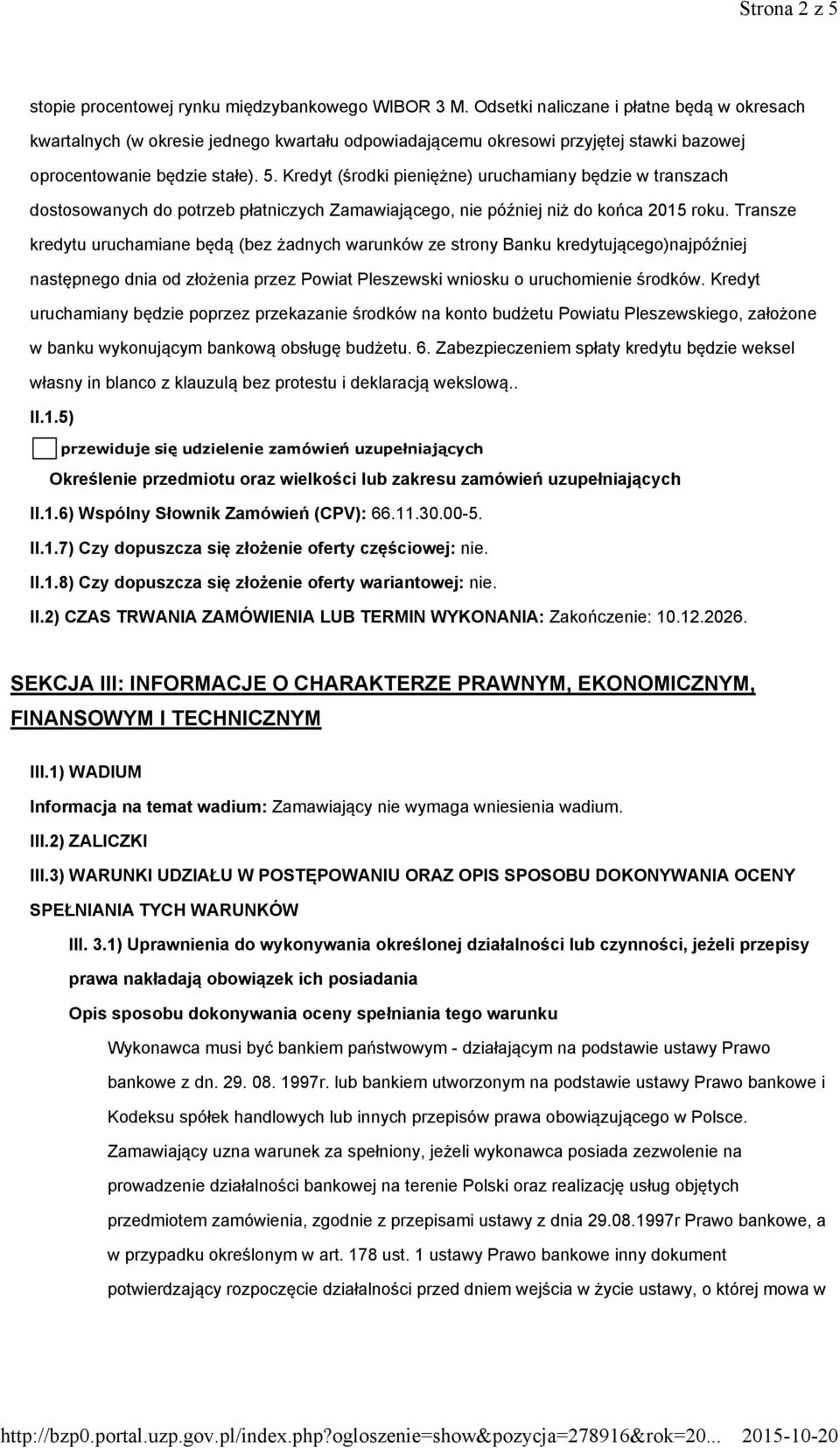 Strona 2 z 5

stopie procentowej rynku międzybankowego WIBOR 3 M. Odsetki naliczane i płatne będą w okresach kwartalnych (w okresie jednego kwartału odpowiadającemu okresowi przyjętej stawki bazowej oprocentowanie będzie stałe). 5. Kredyt (środki pieniężne) uruchamiany będzie w transzach dostosowanych do potrzeb płatniczych Zamawiającego, nie później niż do końca 2015 roku. Transze kredytu uruchamiane będą (bez żadnych warunków ze strony Banku kredytującego)najpóźniej następnego dnia od złożenia przez Powiat Pleszewski wniosku o uruchomienie środków. Kredyt uruchamiany będzie poprzez przekazanie środków na konto budżetu Powiatu Pleszewskiego, założone w banku wykonującym bankową obsługę budżetu. 6. Zabezpieczeniem spłaty kredytu będzie weksel własny in blanco z klauzulą bez protestu i deklaracją wekslową..

II.1.5)

przewiduje się udzielenie zamówień uzupełniających

Określenie przedmiotu oraz wielkości lub zakresu zamówień uzupełniających

II.1.6) Wspólny Słownik Zamówień (CPV): 66.11.30.00-5.

II.1.7) Czy dopuszcza się złożenie oferty częściowej: nie.

II.1.8) Czy dopuszcza się złożenie oferty wariantowej: nie.

II.2) CZAS TRWANIA ZAMÓWIENIA LUB TERMIN WYKONANIA: Zakończenie: 10.12.2026.

SEKCJA III: INFORMACJE O CHARAKTERZE PRAWNYM, EKONOMICZNYM, FINANSOWYM I TECHNICZNYM

III.1) WADIUM

Informacja na temat wadium: Zamawiający nie wymaga wniesienia wadium.

III.2) ZALICZKI

III.3) WARUNKI UDZIAŁU W POSTĘPOWANIU ORAZ OPIS SPOSOBU DOKONYWANIA OCENY SPEŁNIANIA TYCH WARUNKÓW

III. 3.1) Uprawnienia do wykonywania określonej działalności lub czynności, jeżeli przepisy prawa nakładają obowiązek ich posiadania

Opis sposobu dokonywania oceny spełniania tego warunku

Wykonawca musi być bankiem państwowym - działającym na podstawie ustawy Prawo bankowe z dn. 29. 08. 1997r. lub bankiem utworzonym na podstawie ustawy Prawo bankowe i Kodeksu spółek handlowych lub innych przepisów prawa obowiązującego w Polsce. Zamawiający uzna warunek za spełniony, jeżeli wykonawca posiada zezwolenie na prowadzenie działalności bankowej na terenie Polski oraz realizację usług objętych przedmiotem zamówienia, zgodnie z przepisami ustawy z dnia 29.08.1997r Prawo bankowe, a w przypadku określonym w art. 178 ust. 1 ustawy Prawo bankowe inny dokument potwierdzający rozpoczęcie działalności przed dniem wejścia w życie ustawy, o której mowa w

http://bzp0.portal.uzp.gov.pl/index.php?ogloszenie=show&pozycja=278916&rok=20... 2015-10-20